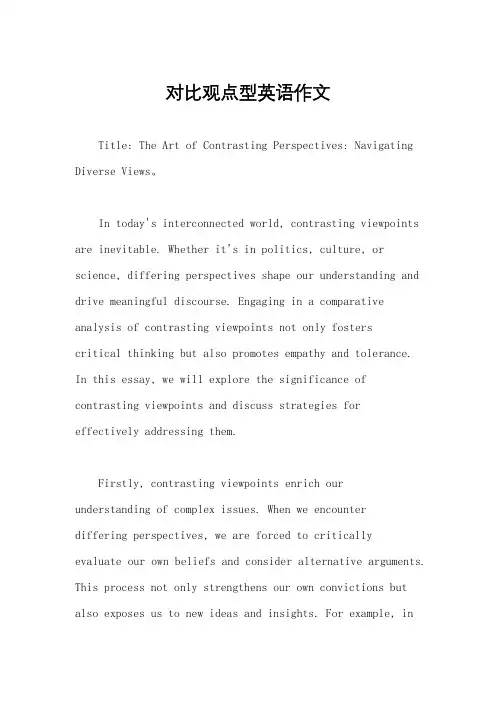 对比观点型英语作文

Title: The Art of Contrasting Perspectives: Navigating Diverse Views。

In today's interconnected world, contrasting viewpoints are inevitable. Whether it's in politics, culture, or science, differing perspectives shape our understanding and drive meaningful discourse. Engaging in a comparative analysis of contrasting viewpoints not only fosters critical thinking but also promotes empathy and tolerance. In this essay, we will explore the significance of contrasting viewpoints and discuss strategies for effectively addressing them.

Firstly, contrasting viewpoints enrich our understanding of complex issues. When we encounter differing perspectives, we are forced to critically evaluate our own beliefs and consider alternative arguments. This process not only strengthens our own convictions but also exposes us to new ideas and insights. For example, in